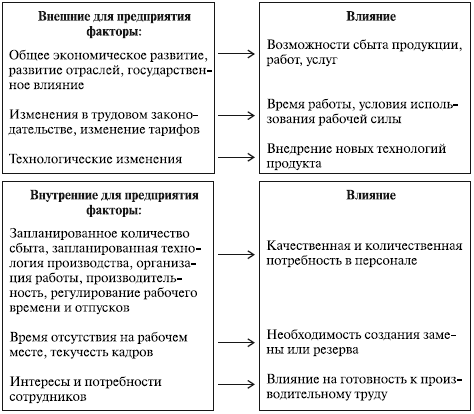 Внешние для предприятия факторы:

Общее экономическое развитие, развитие отраслей, государственное влияние

Изменения в трудовом законодательстве, изменение тарифов

Технологические изменения

Влияние

Возможности сбыта продукции, работ, услуг

Время работы, условия использования рабочей силы

Внедрение новых технологий продукта

Внутренние для предприятия факторы:

Запланированное количество сбыта, запланированная технология производства, организация работы, производительность, регулирование рабочего времени и отпусков

Время отсутствия на рабочем месте, текучесть кадров

Интересы и потребности сотрудников

Влияние

Качественная и количественная потребность в персонале

Необходимость создания замены или резерва

Влияние на готовность к производительному труду